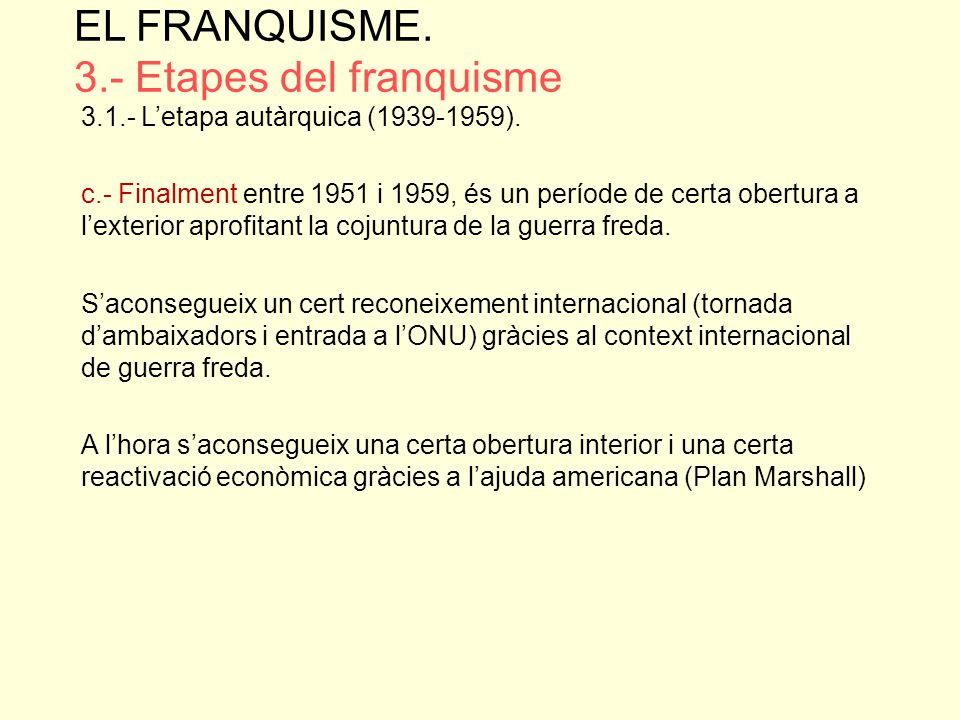 EL FRANQUISME.
3.- Etapes del franquisme
3.1.- L’etapa autàrquica (1939-1959).

c.- Finalment entre 1951 i 1959, és un període de certa obertura a l’exterior aprofitant la cojuntura de la guerra freda.

S’aconsegueix un cert reconeixement internacional (tornada d’ambaixadors i entrada a l’ONU) gràcies al context internacional de guerra freda.

A l’hora s’aconsegueix una certa obertura interior i una certa reactivació econòmica gràcies a l’ajuda americana (Plan Marshall)